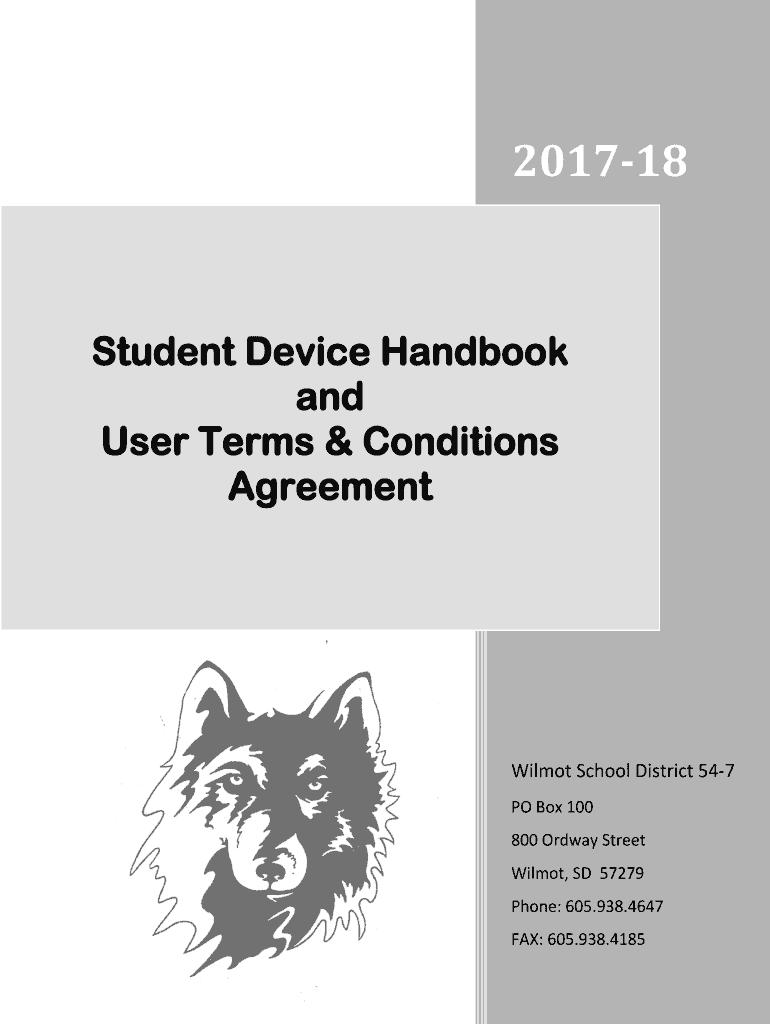 2017-18

Student Device Handbook
and
User Terms & Conditions
Agreement

Wilmot School District 54-7

PO Box 100

800 Ordway Street

Wilmot, SD 57279

Phone: 605.938.4647

FAX: 605.938.4185